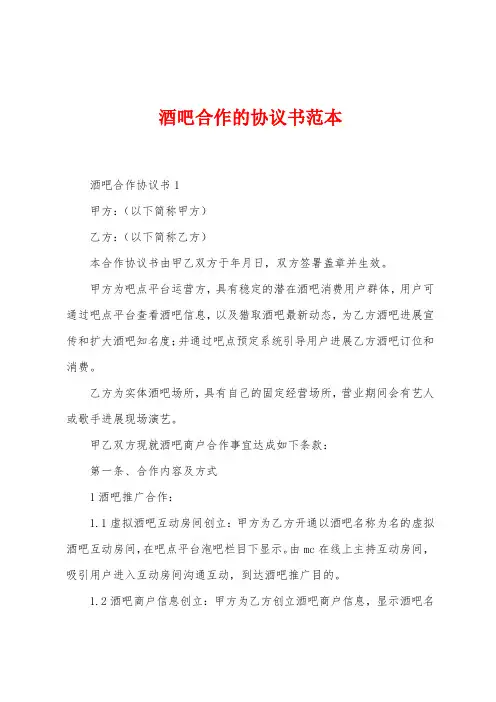 酒吧合作的协议书范本

酒吧合作协议书 1

甲方:(以下简称甲方)

乙方:(以下简称乙方)

本合作协议书由甲乙双方于年月日，双方签署盖章并生效。

甲方为吧点平台运营方，具有稳定的潜在酒吧消费用户群体，用户可通过吧点平台查看酒吧信息，以及猎取酒吧最新动态，为乙方酒吧进展宣传和扩大酒吧知名度;并通过吧点预定系统引导用户进展乙方酒吧订位和消费。

乙方为实体酒吧场所，具有自己的固定经营场所，营业期间会有艺人或歌手进展现场演艺。

甲乙双方现就酒吧商户合作事宜达成如下条款:

第一条、合作内容及方式

1 酒吧推广合作:

1.1 虚拟酒吧互动房间创立:甲方为乙方开通以酒吧名称为名的虚拟酒吧互动房间，在吧点平台泡吧栏目下显示。由 mc 在线上主持互动房间，吸引用户进入互动房间沟通互动，到达酒吧推广目的。

1.2 酒吧商户信息创立:甲方为乙方创立酒吧商户信息，显示酒吧名